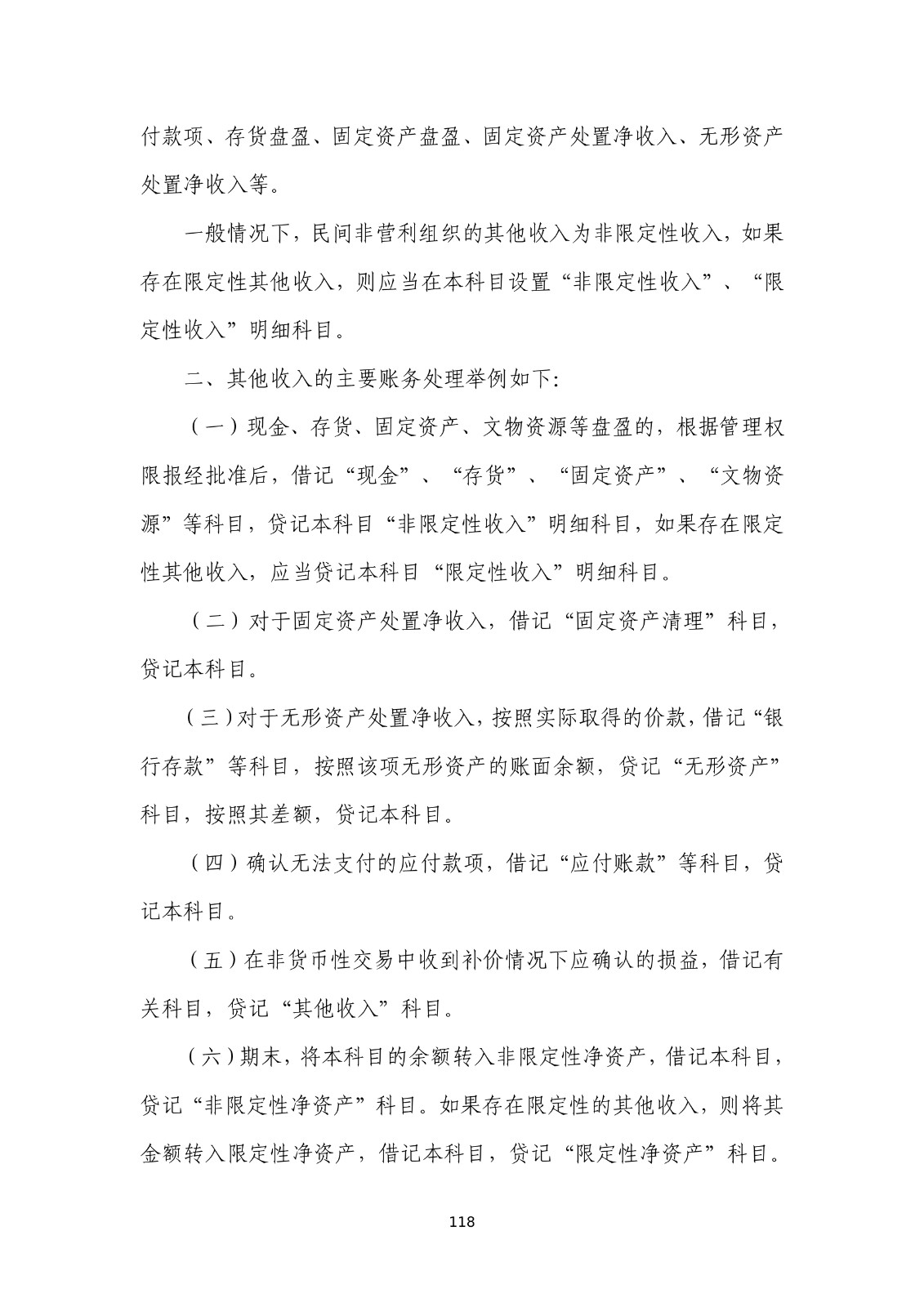 付款项、存货盘盈、固定资产盘盈、固定资产处置净收入、无形资产处置净收入等。

一般情况下，民间非营利组织的其他收入为非限定性收入，如果存在限定性其他收入，则应当在本科目设置“非限定性收入”、“限定性收入”明细科目。

二、其他收入的主要账务处理举例如下:

（一）现金、存货、固定资产、文物资源等盘盈的，根据管理权限报经批准后，借记“现金”、“存货”、“固定资产”、“文物资源”等科目，贷记本科目“非限定性收入”明细科目，如果存在限定性其他收入，应当贷记本科目“限定性收入”明细科目。

（二）对于固定资产处置净收入，借记“固定资产清理”科目，贷记本科目。

（三）对于无形资产处置净收入，按照实际取得的价款，借记“银行存款”等科目，按照该项无形资产的账面余额，贷记“无形资产”科目，按照其差额，贷记本科目。

（四）确认无法支付的应付款项，借记“应付账款”等科目，贷记本科目。

（五）在非货币性交易中收到补价情况下应确认的损益，借记有关科目，贷记“其他收入”科目。

（六）期末，将本科目的余额转入非限定性净资产，借记本科目，贷记“非限定性净资产”科目。如果存在限定性的其他收入，则将其金额转入限定性净资产，借记本科目，贷记“限定性净资产”科目。

118